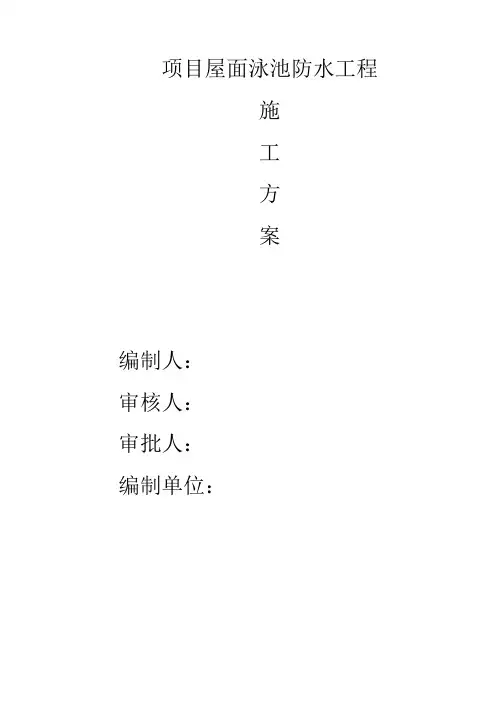 项目屋面泳池防水工程

施

工

方

案

编制人：

审核人：

审批人：

编制单位：